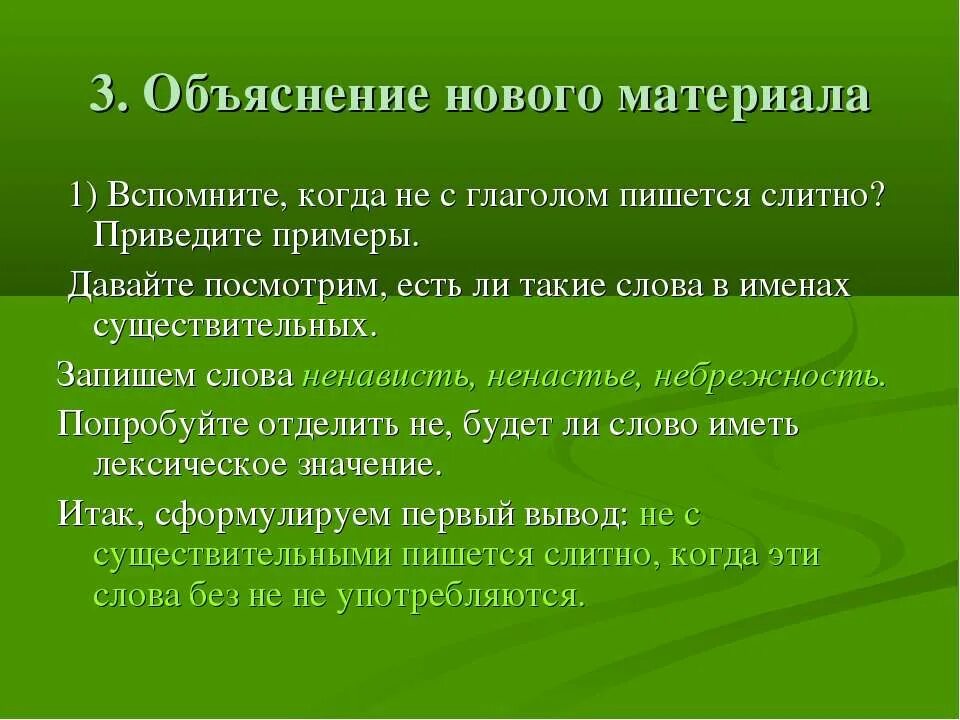 3. Объяснение нового материала

1) Вспомните, когда не с глаголом пишется слитно? Приведите примеры.

Давайте посмотрим, есть ли такие слова в именах существительных.

Запишем слова ненависть, ненастье, небрежность.

Попробуйте отделить не, будет ли слово иметь лексическое значение.

Итак, сформулируем первый вывод: не с существительными пишется слитно, когда эти слова без не не употребляются.